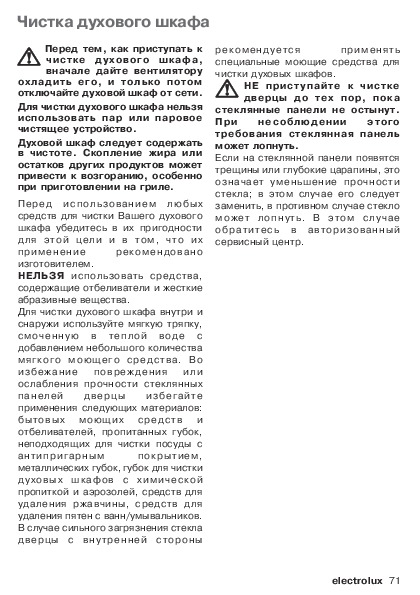 Чистка духового шкафа

Перед тем, как приступать к чистке духового шкафа, вначале дайте вентилятору охладить его, и только потом отключайте духовой шкаф от сети.

Для чистки духового шкафа нельзя использовать пар или паровое чистящее устройство.

Духовой шкаф следует содержать в чистоте. Скопление жира или остатков других продуктов может привести к возгоранию, особенно при приготовлении на гриле.

Перед использованием любых средств для чистки Вашего духового шкафа убедитесь в их пригодности для этой цели и в том, что их применение рекомендовано изготовителем.

НЕЛЬЗЯ использовать средства, содержащие отбеливатели и жесткие абразивные вещества.

Для чистки духового шкафа внутри и снаружи используйте мягкую тряпку, смоченную в теплой воде с добавлением небольшого количества мягкого моющего средства. Во избежание повреждения или ослабления прочности стеклянных панелей дверцы избегайте применения следующих материалов: бытовых моющих средств и отбеливателей, пропитанных губок, неподходящих для чистки посуды с антипригарным покрытием, металлических губок, губок для чистки духовых шкафов с химической пропиткой и аэрозолей, средств для удаления ржавчины, средств для удаления пятен с ванн/умывальников.

В случае сильного загрязнения стекла дверцы с внутренней стороны рекомендуется применять специальные моющие средства для чистки духовых шкафов.

НЕ приступайте к чистке дверцы до тех пор, пока стеклянные панели не остынут. При несоблюдении этого требования стеклянная панель может лопнуть.

Если на стеклянной панели появятся трещины или глубокие царапины, это означает уменьшение прочности стекла; в этом случае его следует заменить, в противном случае стекло может лопнуть. В этом случае обратитесь в авторизованный сервисный центр.

electrolux 71